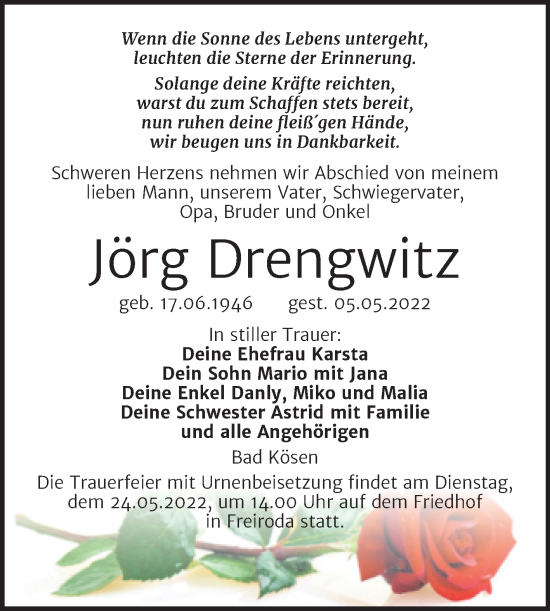 Wenn die Sonne des Lebens untergeht,
leuchten die Sterne der Erinnerung.

Solange deine Kräfte reichten,
warst du zum Schaffen stets bereit,
nun ruhen deine fleiß´gen Hände,
wir beugen uns in Dankbarkeit.

Schweren Herzens nehmen wir Abschied von meinem lieben Mann, unserem Vater, Schwiegervater, Opa, Bruder und Onkel

Jörg Drengwitz

geb. 17.06.1946 gest. 05.05.2022

In stiller Trauer:
Deine Ehefrau Karsta
Dein Sohn Mario mit Jana
Deine Enkel Danly, Miko und Malia
Deine Schwester Astrid mit Familie
und alle Angehörigen

Bad Kösen

Die Trauerfeier mit Urnenbeisetzung findet am Dienstag, dem 24.05.2022, um 14.00 Uhr auf dem Friedhof in Freiroda statt.